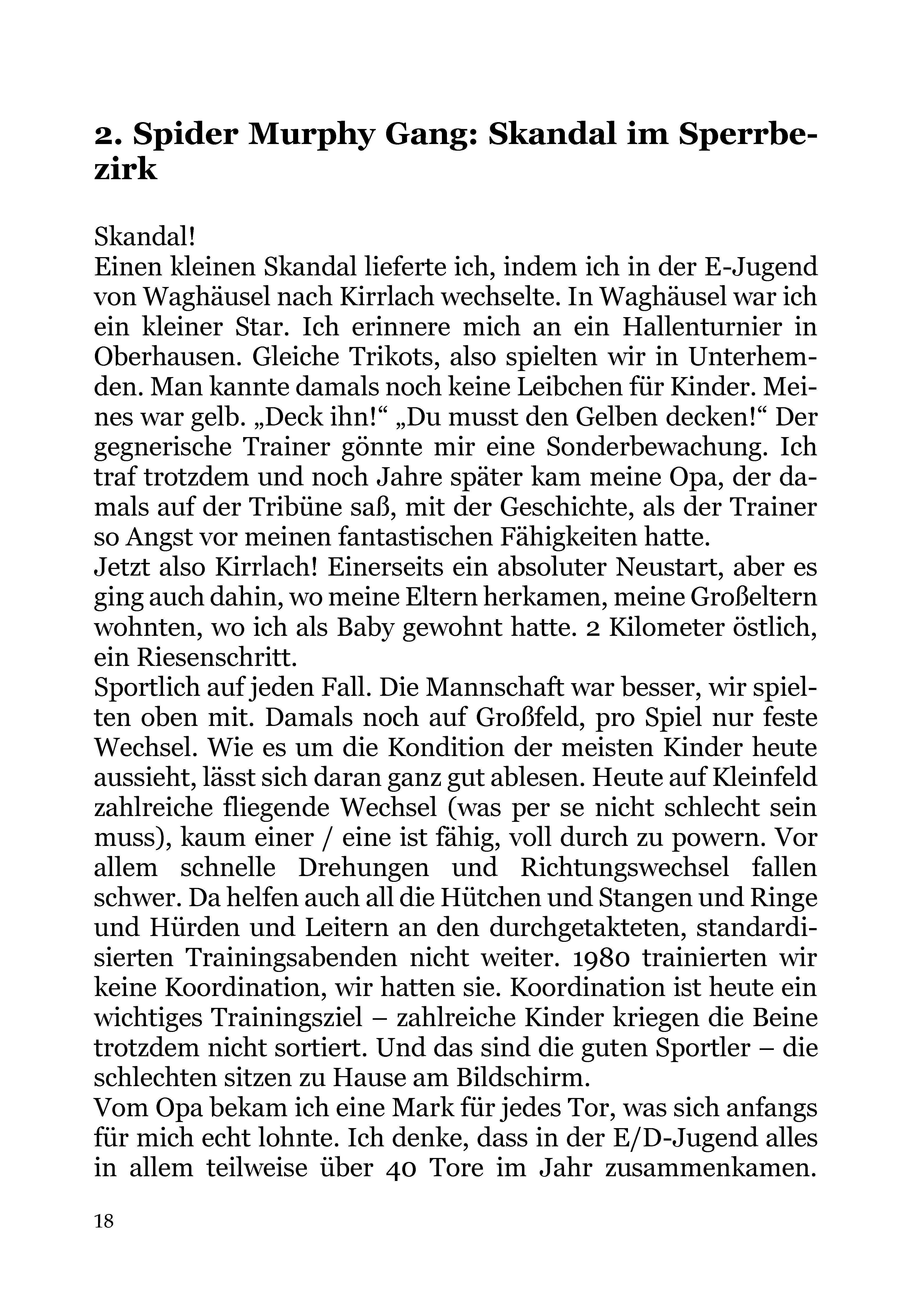 2. Spider Murphy Gang: Skandal im Sperrbezirk

Skandal!
Einen kleinen Skandal lieferte ich, indem ich in der E-Jugend von Waghäusel nach Kirrlach wechselte. In Waghäusel war ich ein kleiner Star. Ich erinnere mich an ein Hallenturnier in Oberhausen. Gleiche Trikots, also spielten wir in Unterhemden. Man kannte damals noch keine Leibchen für Kinder. Meines war gelb. „Deck ihn!“ „Du musst den Gelben decken!“ Der gegnerische Trainer gönnte mir eine Sonderbewachung. Ich traf trotzdem und noch Jahre später kam meine Opa, der damals auf der Tribüne saß, mit der Geschichte, als der Trainer so Angst vor meinen fantastischen Fähigkeiten hatte.
Jetzt also Kirrlach! Einerseits ein absoluter Neustart, aber es ging auch dahin, wo meine Eltern herkamen, meine Großeltern wohnten, wo ich als Baby gewohnt hatte. 2 Kilometer östlich, ein Riesenschritt.
Sportlich auf jeden Fall. Die Mannschaft war besser, wir spielten oben mit. Damals noch auf Großfeld, pro Spiel nur feste Wechsel. Wie es um die Kondition der meisten Kinder heute aussieht, lässt sich daran ganz gut ablesen. Heute auf Kleinfeld zahlreiche fliegende Wechsel (was per se nicht schlecht sein muss), kaum einer / eine ist fähig, voll durch zu powern. Vor allem schnelle Drehungen und Richtungswechsel fallen schwer. Da helfen auch all die Hütchen und Stangen und Ringe und Hürden und Leitern an den durchgetakteten, standardisierten Trainingsabenden nicht weiter. 1980 trainierten wir keine Koordination, wir hatten sie. Koordination ist heute ein wichtiges Trainingsziel – zahlreiche Kinder kriegen die Beine trotzdem nicht sortiert. Und das sind die guten Sportler – die schlechten sitzen zu Hause am Bildschirm.
Vom Opa bekam ich eine Mark für jedes Tor, was sich anfangs für mich echt lohnte. Ich denke, dass in der E/D-Jugend alles in allem teilweise über 40 Tore im Jahr zusammenkamen.

18